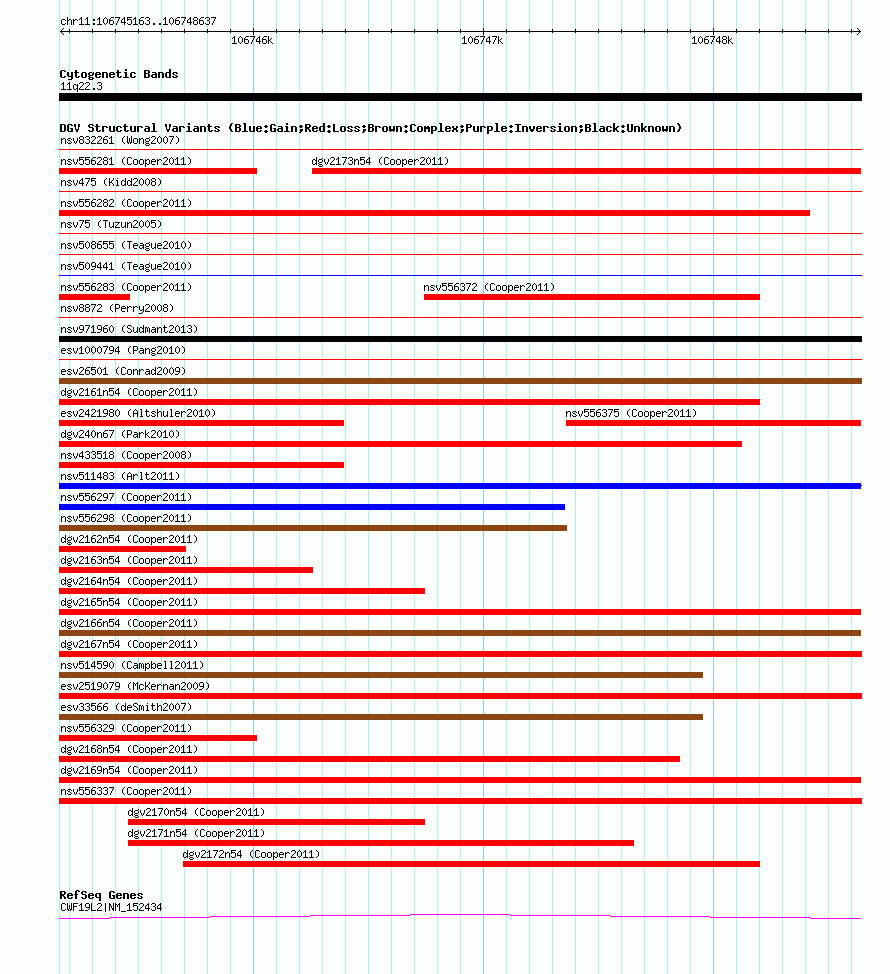 chr11:106745163..106748637

106746k

106747k

106748k

Cytogenetic Bands
11q22.3

DGV Structural Variants (Blue:Gain;Red:Loss;Brown:Complex;Purple:Inversion;Black:Unknown)

nsv832261 (Wong2007)

nsv556281 (Cooper2011)

dgv2173n54 (Cooper2011)

nsv475 (Kidd2008)

nsv556282 (Cooper2011)

nsv75 (Tuzun2005)

nsv508655 (Teague2010)

nsv509441 (Teague2010)

nsv556283 (Cooper2011)

nsv556372 (Cooper2011)

nsv8872 (Perry2008)

nsv971960 (Sudmant2013)

esv1000794 (Pang2010)

esv26501 (Conrad2009)

dgv2161n54 (Cooper2011)

esv2421980 (Altshuler2010)

nsv556375 (Cooper2011)

dgv240n67 (Park2010)

nsv433518 (Cooper2008)

nsv511483 (Arlt2011)

nsv556297 (Cooper2011)

nsv556298 (Cooper2011)

dgv2162n54 (Cooper2011)

dgv2163n54 (Cooper2011)

dgv2164n54 (Cooper2011)

dgv2165n54 (Cooper2011)

dgv2166n54 (Cooper2011)

dgv2167n54 (Cooper2011)

nsv514590 (Campbell2011)

esv2519079 (McKernan2009)

esv33566 (deSmith2007)

nsv556329 (Cooper2011)

dgv2168n54 (Cooper2011)

dgv2169n54 (Cooper2011)

nsv556337 (Cooper2011)

dgv2170n54 (Cooper2011)

dgv2171n54 (Cooper2011)

dgv2172n54 (Cooper2011)

RefSeq Genes
CWF19L2|NM_152434